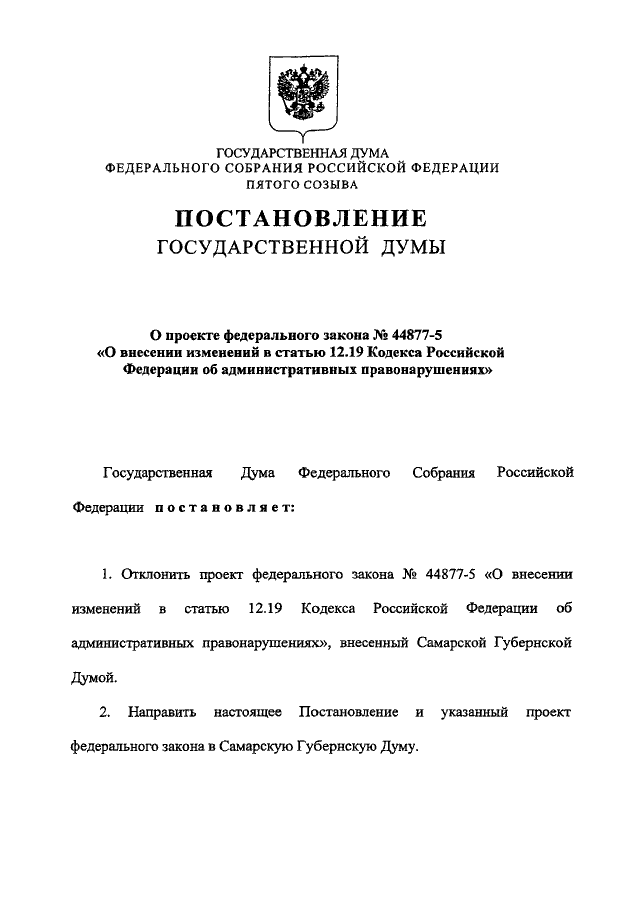 ГОСУДАРСТВЕННАЯ ДУМА
ФЕДЕРАЛЬНОГО СОБРАНИЯ РОССИЙСКОЙ ФЕДЕРАЦИИ
ПЯТОГО СОЗЫВА

ПОСТАНОВЛЕНИЕ
ГОСУДАРСТВЕННОЙ ДУМЫ

О проекте федерального закона № 44877-5
«О внесении изменений в статью 12.19 Кодекса Российской Федерации об административных правонарушениях»

Государственная Дума Федерального Собрания Российской Федерации постановляет:

1. Отклонить проект федерального закона № 44877-5 «О внесении изменений в статью 12.19 Кодекса Российской Федерации об административных правонарушениях», внесенный Самарской Губернской Думой.

2. Направить настоящее Постановление и указанный проект федерального закона в Самарскую Губернскую Думу.